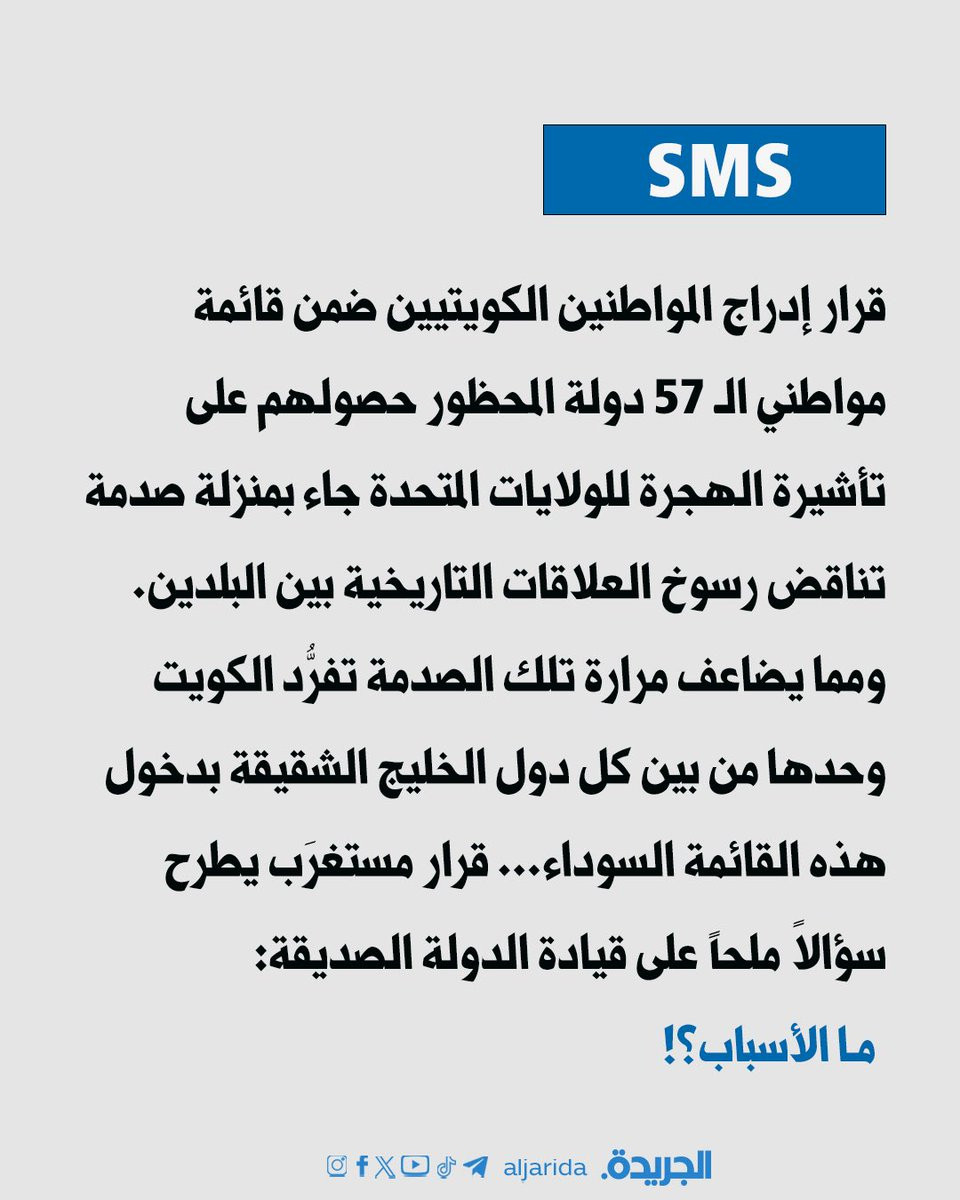 SMS

قرار إدراج المواطنين الكويتيين ضمن قائمة مواطني الـ 57 دولة المحظور حصولهم على تأشيرة الهجرة للولايات المتحدة جاء بمنزلة صدمة تناقض رسوخ العلاقات التاريخية بين البلدين. ومما يضاعف مرارة تلك الصدمة تفرُّد الكويت وحدها من بين كل دول الخليج الشقيقة بدخول هذه القائمة السوداء... قرار مستغرَب يطرح سؤالاً ملحاً على قيادة الدولة الصديقة:

ما الأسباب؟!

الجريدة. aljarida